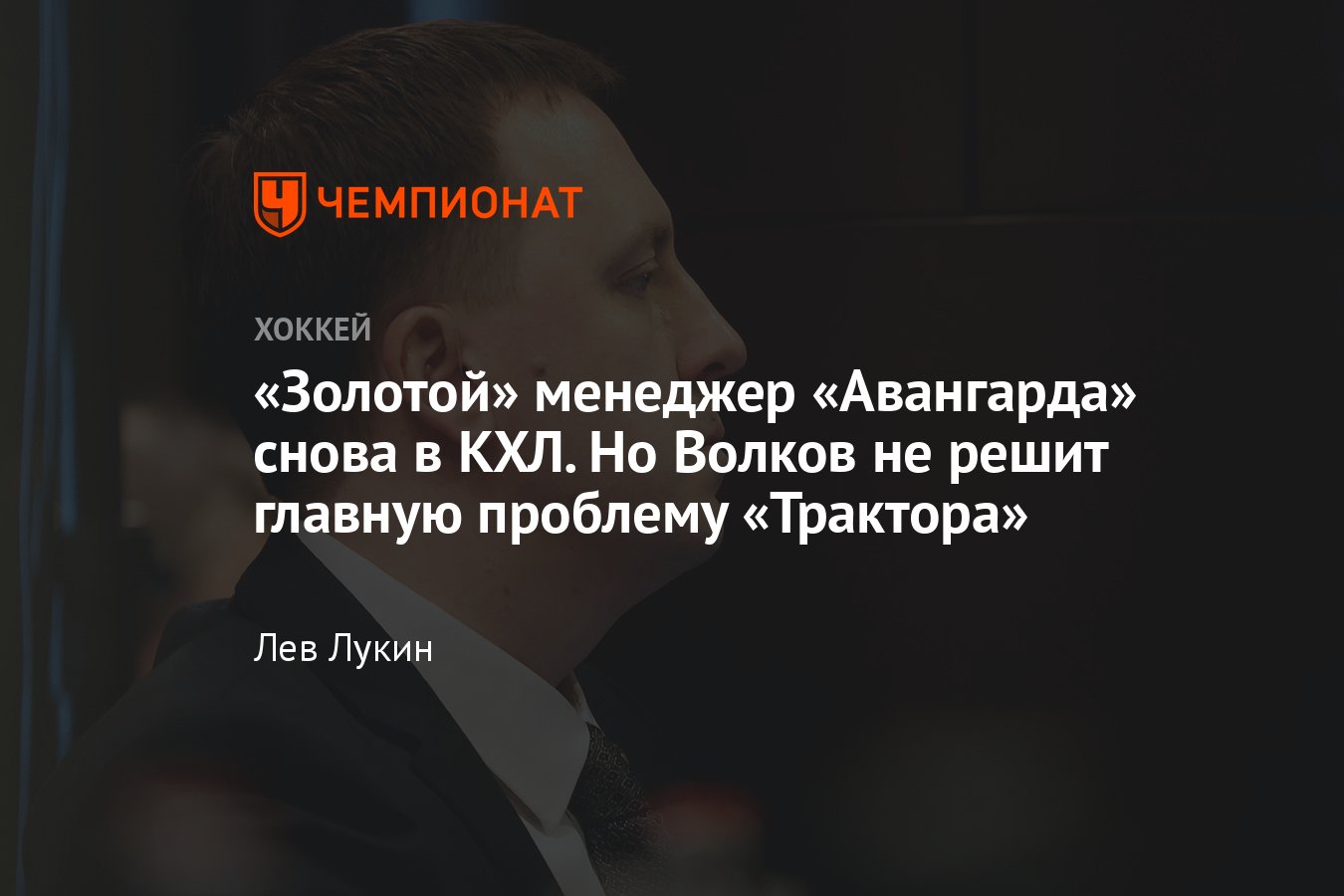 ЧЕМПИОНАТ

ХОККЕЙ

«Золотой» менеджер «Авангарда» снова в КХЛ. Но Волков не решит главную проблему «Трактора»

Лев Лукин